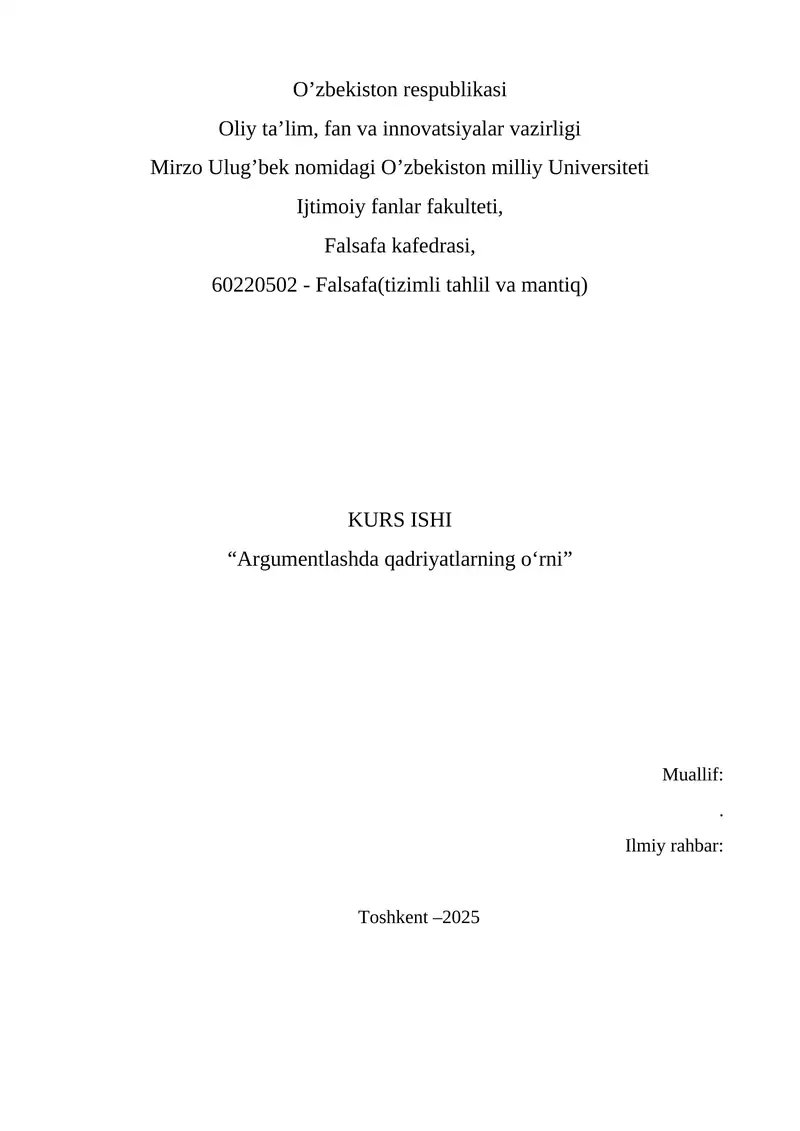 O’zbekiston respublikasi

Oliy ta’lim, fan va innovatsiyalar vazirligi

Mirzo Ulug’bek nomidagi O’zbekiston milliy Universiteti

Ijtimoiy fanlar fakulteti,

Falsafa kafedrasi,

60220502 - Falsafa(tizimli tahlil va mantiq)

KURS ISHI

“Argumentlashda qadriyatlarning o‘rni”

Muallif:

.

Ilmiy rahbar:

Toshkent –2025